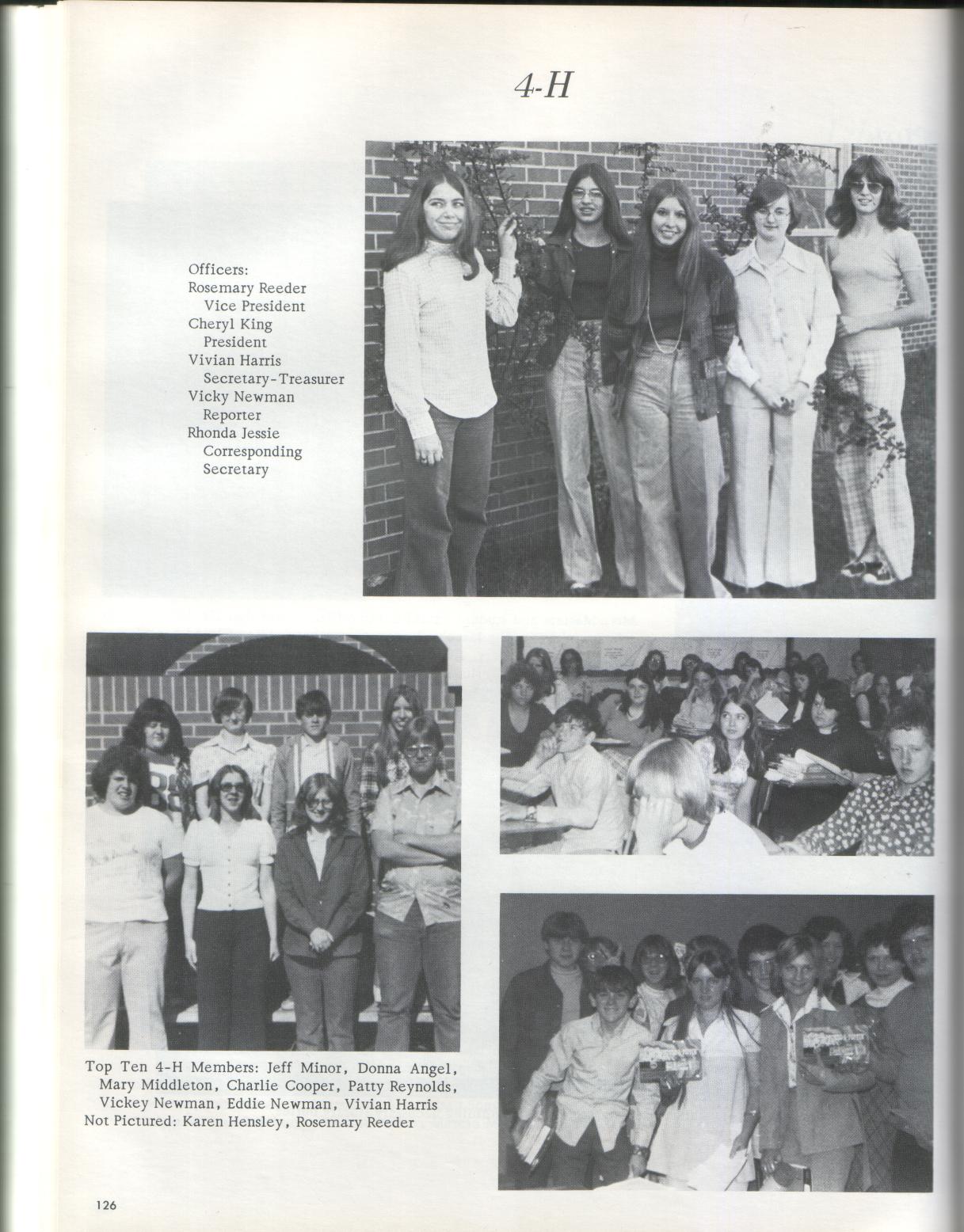 4-H

Officers:
Rosemary Reeder
Vice President
Cheryl King
President
Vivian Harris
Secretary-Treasurer
Vicky Newman
Reporter
Rhonda Jessie
Corresponding
Secretary

Top Ten 4-H Members: Jeff Minor, Donna Angel, Mary Middleton, Charlie Cooper, Patty Reynolds, Vickey Newman, Eddie Newman, Vivian Harris
Not Pictured: Karen Hensley, Rosemary Reeder

126